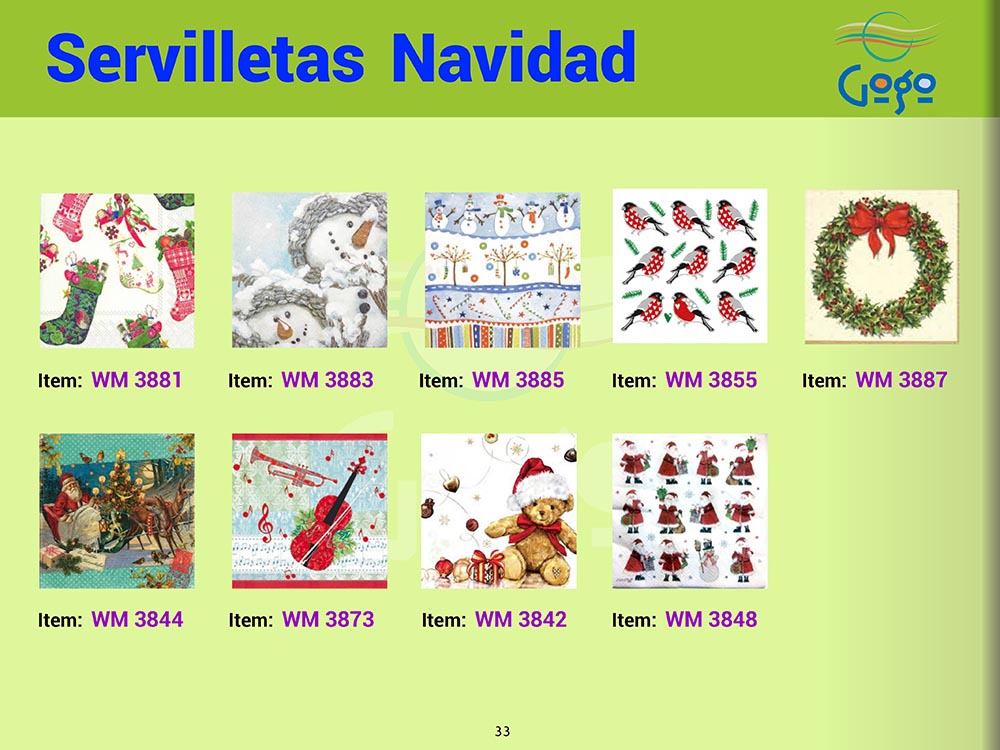 Servilletas Navidad

Gogo

Item: WM 3881

Item: WM 3883

Item: WM 3885

Item: WM 3855

Item: WM 3887

Item: WM 3844

Item: WM 3873

Item: WM 3842

Item: WM 3848

33